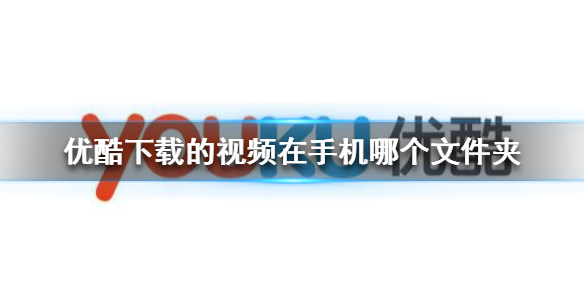 YOUKU 优酷
优酷下载的视频在手机哪个文件夹